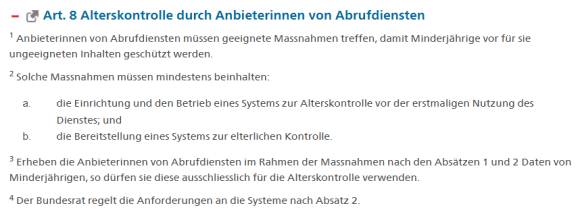 – Art. 8 Alterskontrolle durch Anbieterinnen von Abrufdiensten

$^1$ Anbieterinnen von Abrufdiensten müssen geeignete Massnahmen treffen, damit Minderjährige vor für sie ungeeigneten Inhalten geschützt werden.

$^2$ Solche Massnahmen müssen mindestens beinhalten:

a. die Einrichtung und den Betrieb eines Systems zur Alterskontrolle vor der erstmaligen Nutzung des Dienstes; und
b. die Bereitstellung eines Systems zur elterlichen Kontrolle.

$^3$ Erheben die Anbieterinnen von Abrufdiensten im Rahmen der Massnahmen nach den Absätzen 1 und 2 Daten von Minderjährigen, so dürfen sie diese ausschliesslich für die Alterskontrolle verwenden.

$^4$ Der Bundesrat regelt die Anforderungen an die Systeme nach Absatz 2.